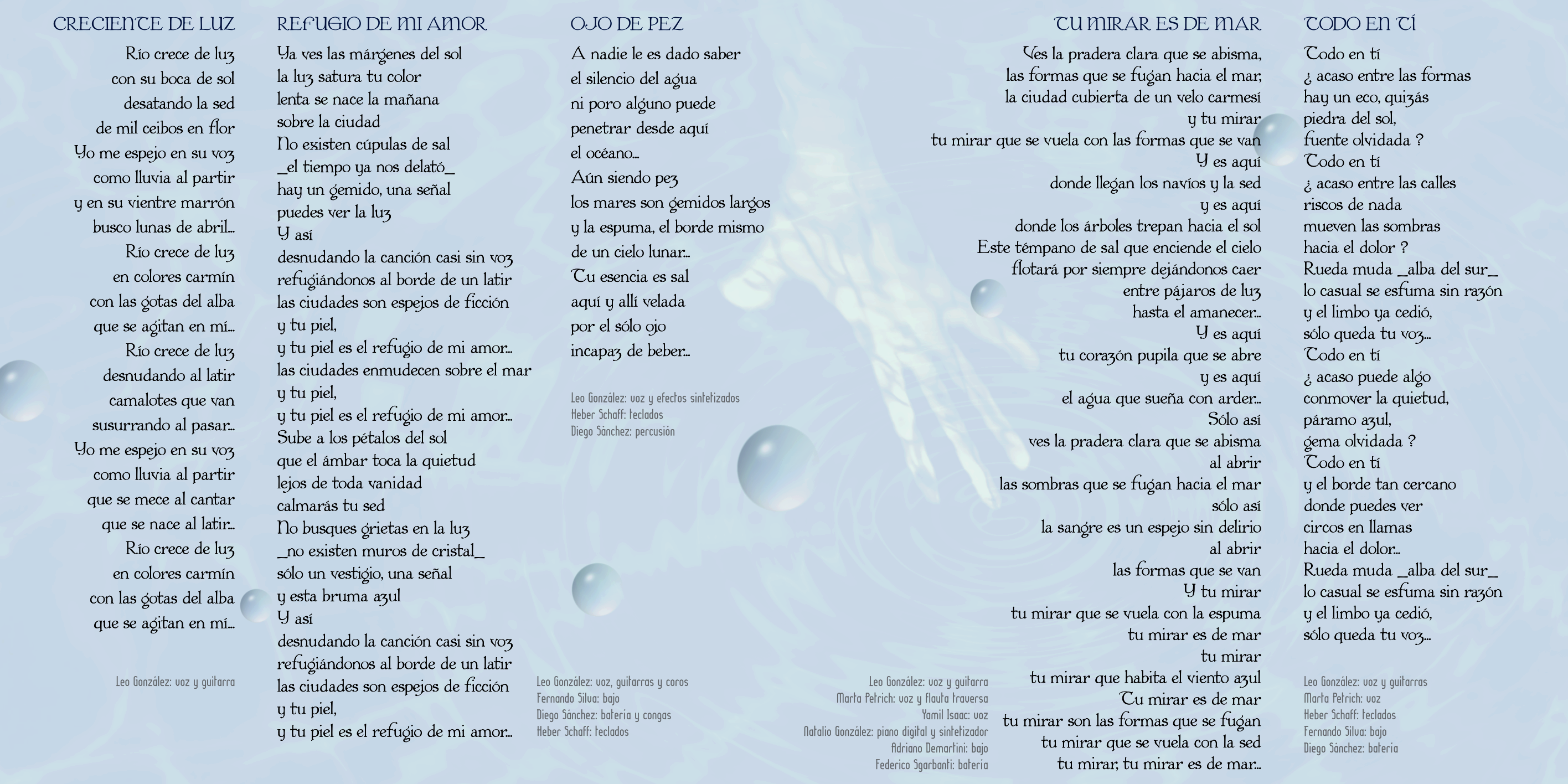 CRECIENTE DE LUZ

Río crece de luz
con su boca de sol
desatando la sed
de mil ceibos en flor
Yo me espejo en su voz
como lluvia al partir
y en su vientre marrón
busco lunas de abril...
Río crece de luz
en colores carmín
con las gotas del alba
que se agitan en mí...
Río crece de luz
desnudando al latir
camalotes que van
susurrando al pasar...
Yo me espejo en su voz
como lluvia al partir
que se mece al cantar
que se nace al latir...
Río crece de luz
en colores carmín
con las gotas del alba
que se agitan en mí...

Leo González: voz y guitarra

REFUGIO DE MI AMOR

Ya ves las márgenes del sol
la luz satura tu color
lenta se nace la mañana
sobre la ciudad
No existen cúpulas de sal
_el tiempo ya nos delató_
hay un gemido, una señal
puedes ver la luz
Y así
desnudando la canción casi sin voz
refugiándonos al borde de un latir
las ciudades son espejos de ficción
y tu piel,
y tu piel es el refugio de mi amor...
las ciudades enmudecen sobre el mar
y tu piel,
y tu piel es el refugio de mi amor...
Sube a los pétalos del sol
que el ámbar toca la quietud
lejos de toda vanidad
calmarás tu sed
No busques grietas en la luz
_no existen muros de cristal_
sólo un vestigio, una señal
y esta bruma azul
Y así
desnudando la canción casi sin voz
refugiándonos al borde de un latir
las ciudades son espejos de ficción
y tu piel,
y tu piel es el refugio de mi amor...

Leo González: voz, guitarras y coros
Fernando Silva: bajo
Diego Sánchez: batería y congas
Heber Schaff: teclados

OJO DE PEZ

A nadie le es dado saber
el silencio del agua
ni poro alguno puede
penetrar desde aquí
el océano...
Aún siendo pez
los mares son gemidos largos
y la espuma, el borde mismo
de un cielo lunar...
Tu esencia es sal
aquí y allí velada
por el sólo ojo
incapaz de beber...

Leo González: voz y efectos sintetizados
Heber Schaff: teclados
Diego Sánchez: percusión

TU MIRAR ES DE MAR

Ves la pradera clara que se abisma,
las formas que se fugan hacia el mar,
la ciudad cubierta de un velo carmesí
y tu mirar
tu mirar que se vuela con las formas que se van
Y es aquí
donde llegan los navíos y la sed
y es aquí
donde los árboles trepan hacia el sol
Este témpano de sal que enciende el cielo
flotará por siempre dejándonos caer
entre pájaros de luz
hasta el amanecer...
Y es aquí
tu corazón pupila que se abre
y es aquí
el agua que sueña con arder...
Sólo así
ves la pradera clara que se abisma
al abrir
las sombras que se fugan hacia el mar
sólo así
la sangre es un espejo sin delirio
al abrir
las formas que se van
Y tu mirar
tu mirar que se vuela con la espuma
tu mirar es de mar
tu mirar
tu mirar que habita el viento azul
Tu mirar es de mar
tu mirar son las formas que se fugan
tu mirar que se vuela con la sed
tu mirar, tu mirar es de mar...

Leo González: voz y guitarra
Marta Petrich: voz y flauta traversa
Yamil Isaac: voz
Natalio González: piano digital y sintetizador
Adriano Demartini: bajo
Federico Sgarbanti: batería

TODO EN TÍ

Todo en tí
¿ acaso entre las formas
hay un eco, quizás
piedra del sol,
fuente olvidada ?
Todo en tí
¿ acaso entre las calles
riscos de nada
mueven las sombras
hacia el dolor ?
Rueda muda _alba del sur_
lo casual se esfuma sin razón
y el limbo ya cedió,
sólo queda tu voz...
Todo en tí
¿ acaso puede algo
conmover la quietud,
páramo azul,
gema olvidada ?
Todo en tí
y el borde tan cercano
donde puedes ver
circos en llamas
hacia el dolor...
Rueda muda _alba del sur_
lo casual se esfuma sin razón
y el limbo ya cedió,
sólo queda tu voz...

Leo González: voz y guitarras
Marta Petrich: voz
Heber Schaff: teclados
Fernando Silva: bajo
Diego Sánchez: batería